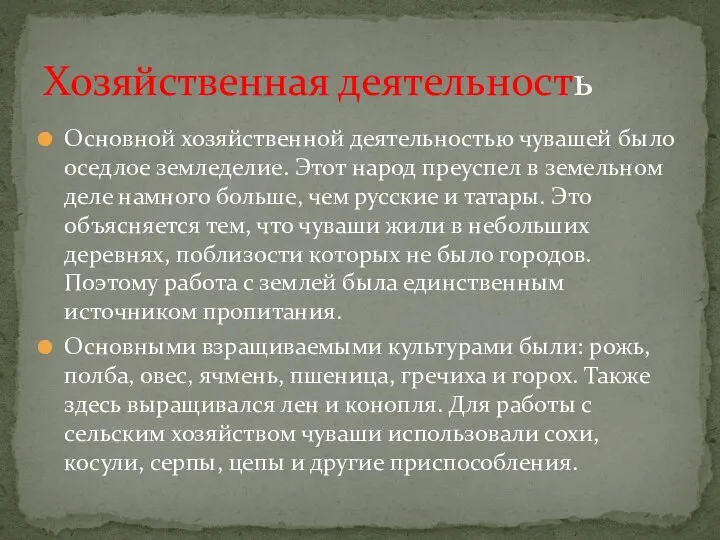 Хозяйственная деятельность

Основной хозяйственной деятельностью чувашей было оседлое земледелие. Этот народ преуспел в земельном деле намного больше, чем русские и татары. Это объясняется тем, что чуваши жили в небольших деревнях, поблизости которых не было городов. Поэтому работа с землей была единственным источником пропитания.

Основными взращиваемыми культурами были: рожь, полба, овес, ячмень, пшеница, гречиха и горох. Также здесь выращивался лен и конопля. Для работы с сельским хозяйством чуваши использовали сохи, косули, серпы, цепы и другие приспособления.